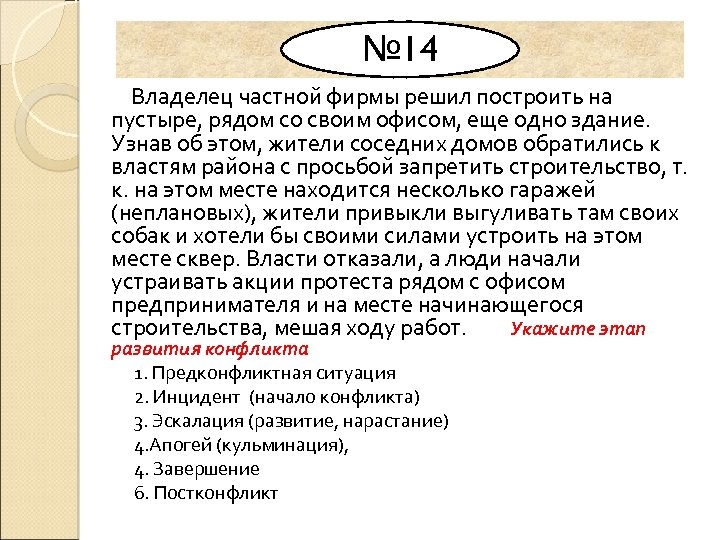 №14

Владелец частной фирмы решил построить на пустыре, рядом со своим офисом, еще одно здание. Узнав об этом, жители соседних домов обратились к властям района с просьбой запретить строительство, т. к. на этом месте находится несколько гаражей (неплановых), жители привыкли выгуливать там своих собак и хотели бы своими силами устроить на этом месте сквер. Власти отказали, а люди начали устраивать акции протеста рядом с офисом предпринимателя и на месте начинающегося строительства, мешая ходу работ. Укажите этап развития конфликта

1. Предконфликтная ситуация
2. Инцидент (начало конфликта)
3. Эскалация (развитие, нарастание)
4.Апогей (кульминация),
4. Завершение
6. Постконфликт